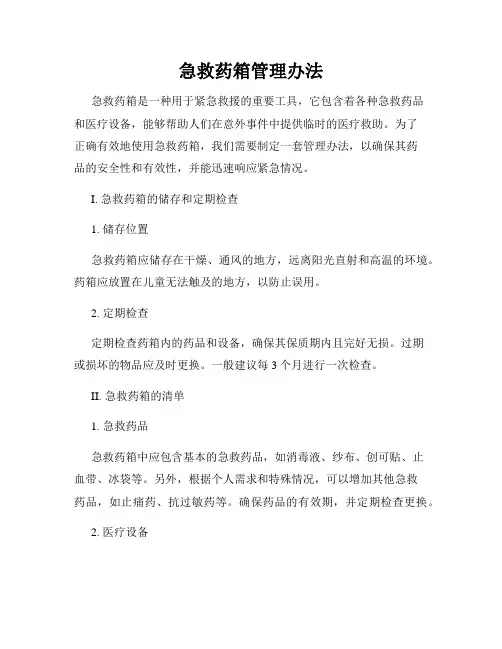 急救药箱管理办法

急救药箱是一种用于紧急救援的重要工具，它包含着各种急救药品和医疗设备，能够帮助人们在意外事件中提供临时的医疗救助。为了正确有效地使用急救药箱，我们需要制定一套管理办法，以确保其药品的安全性和有效性，并能迅速响应紧急情况。

I. 急救药箱的储存和定期检查

1. 储存位置

急救药箱应储存在干燥、通风的地方，远离阳光直射和高温的环境。药箱应放置在儿童无法触及的地方，以防止误用。

2. 定期检查

定期检查药箱内的药品和设备，确保其保质期内且完好无损。过期或损坏的物品应及时更换。一般建议每 3 个月进行一次检查。

II. 急救药箱的清单

1. 急救药品

急救药箱中应包含基本的急救药品，如消毒液、纱布、创可贴、止血带、冰袋等。另外，根据个人需求和特殊情况，可以增加其他急救药品，如止痛药、抗过敏药等。确保药品的有效期，并定期检查更换。

2. 医疗设备